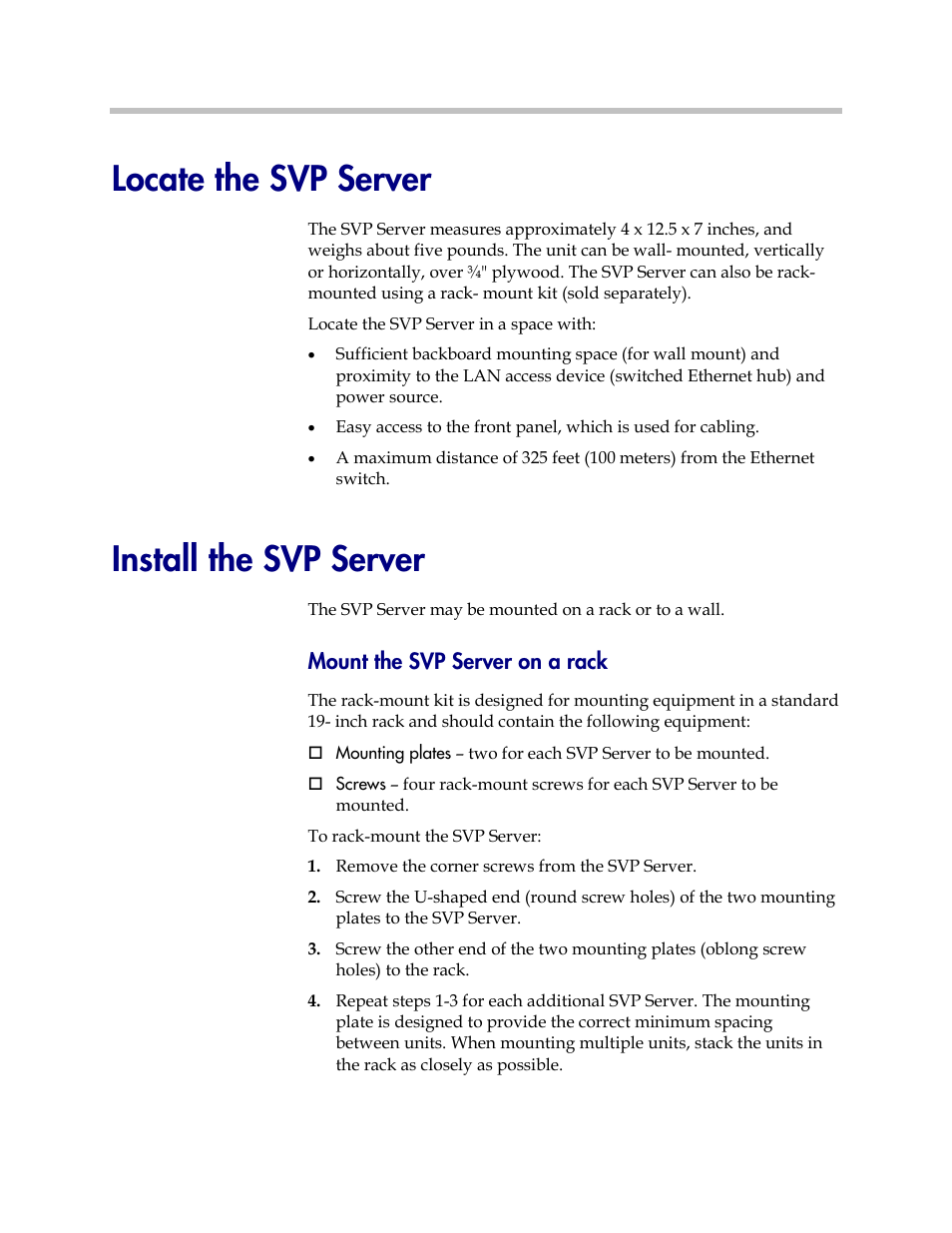 Locate the SVP Server

The SVP Server measures approximately 4 x 12.5 x 7 inches, and weighs about five pounds. The unit can be wall- mounted, vertically or horizontally, over ¾" plywood. The SVP Server can also be rack-mounted using a rack- mount kit (sold separately).

Locate the SVP Server in a space with:

• Sufficient backboard mounting space (for wall mount) and proximity to the LAN access device (switched Ethernet hub) and power source.

• Easy access to the front panel, which is used for cabling.

• A maximum distance of 325 feet (100 meters) from the Ethernet switch.

Install the SVP Server

The SVP Server may be mounted on a rack or to a wall.

Mount the SVP Server on a rack

The rack-mount kit is designed for mounting equipment in a standard 19- inch rack and should contain the following equipment:

☐ Mounting plates – two for each SVP Server to be mounted.

☐ Screws – four rack-mount screws for each SVP Server to be mounted.

To rack-mount the SVP Server:

1. Remove the corner screws from the SVP Server.

2. Screw the U-shaped end (round screw holes) of the two mounting plates to the SVP Server.

3. Screw the other end of the two mounting plates (oblong screw holes) to the rack.

4. Repeat steps 1-3 for each additional SVP Server. The mounting plate is designed to provide the correct minimum spacing between units. When mounting multiple units, stack the units in the rack as closely as possible.